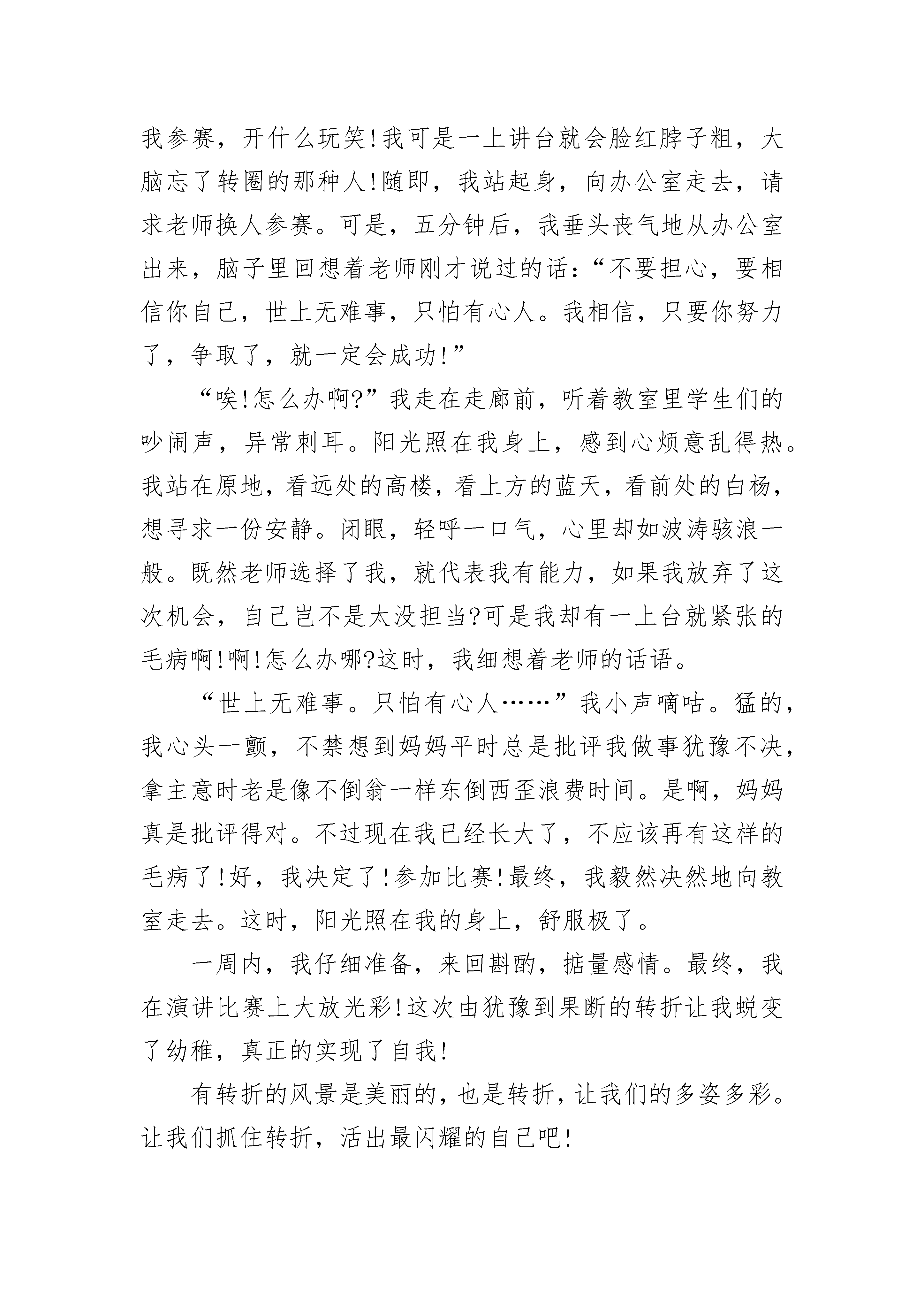 我参赛，开什么玩笑!我可是一上讲台就会脸红脖子粗，大脑忘了转圈的那种人!随即，我站起身，向办公室走去，请求老师换人参赛。可是，五分钟后，我垂头丧气地从办公室出来，脑子里回想着老师刚才说过的话:“不要担心，要相信你自己，世上无难事，只怕有心人。我相信，只要你努力了，争取了，就一定会成功!”

“唉!怎么办啊?”我走在走廊前，听着教室里学生们的吵闹声，异常刺耳。阳光照在我身上，感到心烦意乱得热。我站在原地，看远处的高楼，看上方的蓝天，看前处的白杨，想寻求一份安静。闭眼，轻呼一口气，心里却如波涛骇浪一般。既然老师选择了我，就代表我有能力，如果我放弃了这次机会，自己岂不是太没担当?可是我却有一上台就紧张的毛病啊!啊!怎么办哪?这时，我细想着老师的话语。

“世上无难事。只怕有心人……”我小声嘀咕。猛的，我心头一颤，不禁想到妈妈平时总是批评我做事犹豫不决，拿主意时老是像不倒翁一样东倒西歪浪费时间。是啊，妈妈真是批评得对。不过现在我已经长大了，不应该再有这样的毛病了!好，我决定了!参加比赛!最终，我毅然决然地向教室走去。这时，阳光照在我的身上，舒服极了。

一周内，我仔细准备，来回斟酌，掂量感情。最终，我在演讲比赛上大放光彩!这次由犹豫到果断的转折让我蜕变了幼稚，真正的实现了自我!

有转折的风景是美丽的，也是转折，让我们的多姿多彩。让我们抓住转折，活出最闪耀的自己吧!